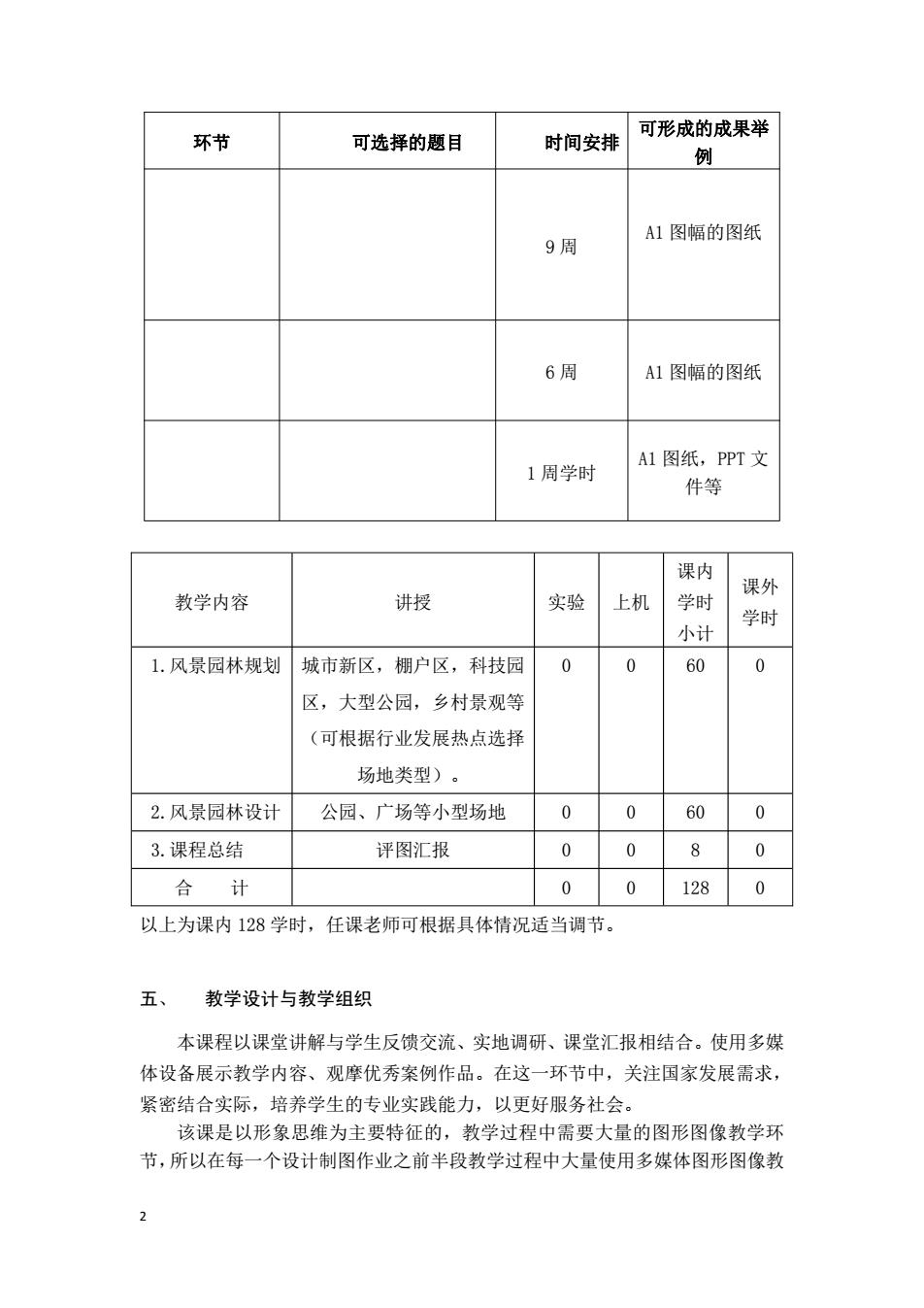 | 环节 | 可选择的题目 | 时间安排 | 可形成的成果举例 |
|---|---|---|---|
| | | 9 周 | A1 图幅的图纸 |
| | | 6 周 | A1 图幅的图纸 |
| | | 1 周学时 | A1 图纸，PPT 文件等 |

| 教学内容 | 讲授 | 实验 | 上机 | 课内学时小计 | 课外学时 |
|---|---|---|---|---|---|
| 1. 风景园林规划 | 城市新区，棚户区，科技园区，大型公园，乡村景观等（可根据行业发展热点选择场地类型）。 | 0 | 0 | 60 | 0 |
| 2. 风景园林设计 | 公园、广场等小型场地 | 0 | 0 | 60 | 0 |
| 3. 课程总结 | 评图汇报 | 0 | 0 | 8 | 0 |
| 合　计 | | 0 | 0 | 128 | 0 |

以上为课内 128 学时，任课老师可根据具体情况适当调节。

五、　教学设计与教学组织

本课程以课堂讲解与学生反馈交流、实地调研、课堂汇报相结合。使用多媒体设备展示教学内容、观摩优秀案例作品。在这一环节中，关注国家发展需求，紧密结合实际，培养学生的专业实践能力，以更好服务社会。

该课是以形象思维为主要特征的，教学过程中需要大量的图形图像教学环节，所以在每一个设计制图作业之前半段教学过程中大量使用多媒体图形图像教

2